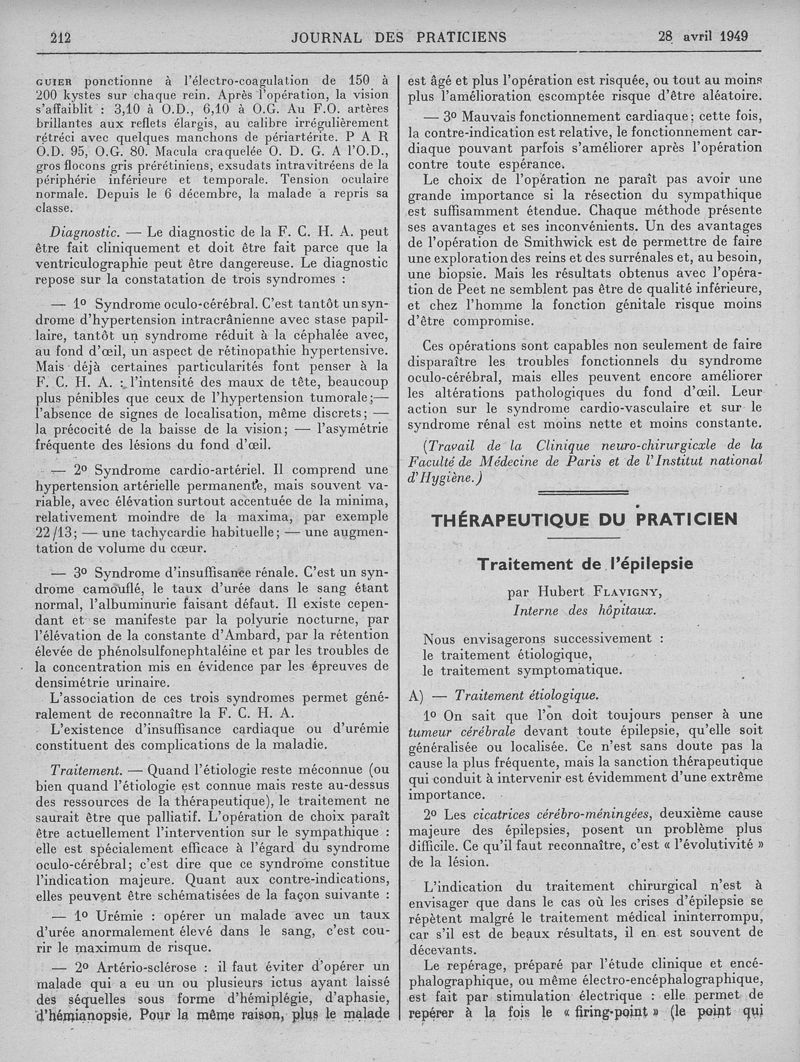 212 JOURNAL DES PRATICIENS 28 avril 1949

GUIER ponctionne à l'électro-coagulation de 150 à 200 kystes sur chaque rein. Après l'opération, la vision s'affaiblit : 3,10 à O.D., 6,10 à O.G. Au F.O. artères brillantes aux reflets élargis, au calibre irrégulièrement rétréci avec quelques manchons de périartérite. P A R O.D. 95, O.G. 80. Macula craquelée O. D. G. A l'O.D., gros flocons gris prérétiniens, exsudats intravitréens de la périphérie inférieure et temporale. Tension oculaire normale. Depuis le 6 décembre, la malade a repris sa classe.

Diagnostic. — Le diagnostic de la F. C. H. A. peut être fait cliniquement et doit être fait parce que la ventriculographie peut être dangereuse. Le diagnostic repose sur la constatation de trois syndromes :

— 1° Syndrome oculo-cérébral. C'est tantôt un syndrome d'hypertension intracrânienne avec stase papillaire, tantôt un syndrome réduit à la céphalée avec, au fond d'œil, un aspect de rétinopathie hypertensive. Mais déjà certaines particularités font penser à la F. C. H. A. : l'intensité des maux de tête, beaucoup plus pénibles que ceux de l'hypertension tumorale; — l'absence de signes de localisation, même discrets; — la précocité de la baisse de la vision; — l'asymétrie fréquente des lésions du fond d'œil.

— 2° Syndrome cardio-artériel. Il comprend une hypertension artérielle permanente, mais souvent variable, avec élévation surtout accentuée de la minima, relativement moindre de la maxima, par exemple 22/13; — une tachycardie habituelle; — une augmentation de volume du cœur.

— 3° Syndrome d'insuffisance rénale. C'est un syndrome camouflé, le taux d'urée dans le sang étant normal, l'albuminurie faisant défaut. Il existe cependant et se manifeste par la polyurie nocturne, par l'élévation de la constante d'Ambard, par la rétention élevée de phénolsulfonephtaléine et par les troubles de la concentration mis en évidence par les épreuves de densimétrie urinaire.

L'association de ces trois syndromes permet généralement de reconnaître la F. C. H. A.

L'existence d'insuffisance cardiaque ou d'urémie constituent des complications de la maladie.

Traitement. — Quand l'étiologie reste méconnue (ou bien quand l'étiologie est connue mais reste au-dessus des ressources de la thérapeutique), le traitement ne saurait être que palliatif. L'opération de choix paraît être actuellement l'intervention sur le sympathique : elle est spécialement efficace à l'égard du syndrome oculo-cérébral; c'est dire que ce syndrome constitue l'indication majeure. Quant aux contre-indications, elles peuvent être schématisées de la façon suivante :

— 1° Urémie : opérer un malade avec un taux d'urée anormalement élevé dans le sang, c'est courir le maximum de risque.

— 2° Artério-sclérose : il faut éviter d'opérer un malade qui a eu un ou plusieurs ictus ayant laissé des séquelles sous forme d'hémiplégie, d'aphasie, d'hémianopsie. Pour la même raison, plus le malade est âgé et plus l'opération est risquée, ou tout au moins plus l'amélioration escomptée risque d'être aléatoire.

— 3° Mauvais fonctionnement cardiaque; cette fois, la contre-indication est relative, le fonctionnement cardiaque pouvant parfois s'améliorer après l'opération contre toute espérance.

Le choix de l'opération ne paraît pas avoir une grande importance si la résection du sympathique est suffisamment étendue. Chaque méthode présente ses avantages et ses inconvénients. Un des avantages de l'opération de Smithwick est de permettre de faire une exploration des reins et des surrénales et, au besoin, une biopsie. Mais les résultats obtenus avec l'opération de Peet ne semblent pas être de qualité inférieure, et chez l'homme la fonction génitale risque moins d'être compromise.

Ces opérations sont capables non seulement de faire disparaître les troubles fonctionnels du syndrome oculo-cérébral, mais elles peuvent encore améliorer les altérations pathologiques du fond d'œil. Leur action sur le syndrome cardio-vasculaire et sur le syndrome rénal est moins nette et moins constante.

(Travail de la Clinique neuro-chirurgicale de la Faculté de Médecine de Paris et de l'Institut national d'Hygiène.)

THÉRAPEUTIQUE DU PRATICIEN

Traitement de l'épilepsie

par Hubert FLAVIGNY,
Interne des hôpitaux.

Nous envisagerons successivement :
le traitement étiologique,
le traitement symptomatique.

A) — Traitement étiologique.

1° On sait que l'on doit toujours penser à une tumeur cérébrale devant toute épilepsie, qu'elle soit généralisée ou localisée. Ce n'est sans doute pas la cause la plus fréquente, mais la sanction thérapeutique qui conduit à intervenir est évidemment d'une extrême importance.

2° Les cicatrices cérébro-méningées, deuxième cause majeure des épilepsies, posent un problème plus difficile. Ce qu'il faut reconnaître, c'est « l'évolutivité » de la lésion.

L'indication du traitement chirurgical n'est à envisager que dans le cas où les crises d'épilepsie se répètent malgré le traitement médical ininterrompu, car s'il est de beaux résultats, il en est souvent de décevants.

Le repérage, préparé par l'étude clinique et encéphalographique, ou même électro-encéphalographique, est fait par stimulation électrique : elle permet de repérer à la fois le « firing-point » (le point qui